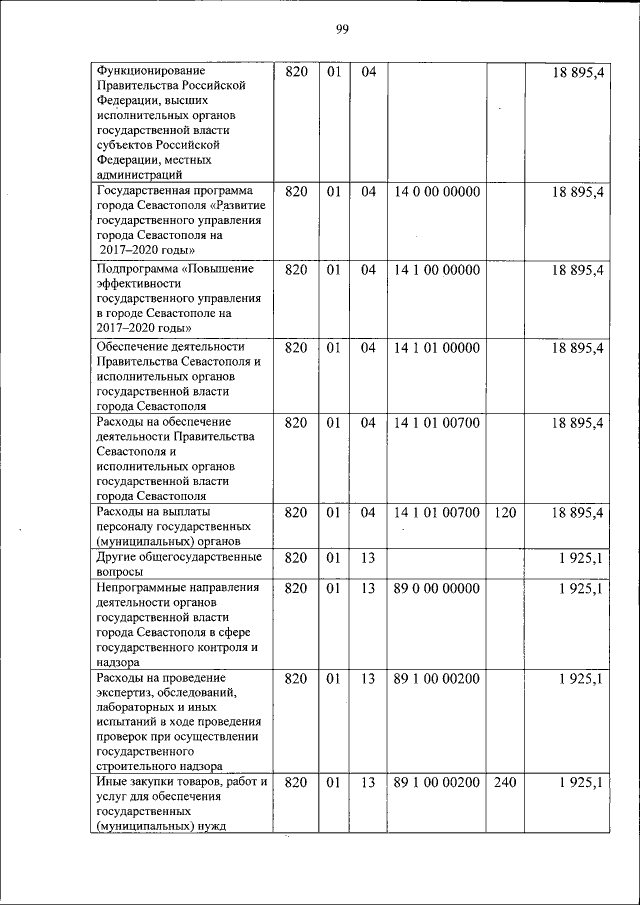 99

| | | | | | | |
|---|---|---|---|---|---|---|
| Функционирование Правительства Российской Федерации, высших исполнительных органов государственной власти субъектов Российской Федерации, местных администраций | 820 | 01 | 04 | | | 18 895,4 |
| Государственная программа города Севастополя «Развитие государственного управления города Севастополя на 2017–2020 годы» | 820 | 01 | 04 | 14 0 00 00000 | | 18 895,4 |
| Подпрограмма «Повышение эффективности государственного управления в городе Севастополе на 2017–2020 годы» | 820 | 01 | 04 | 14 1 00 00000 | | 18 895,4 |
| Обеспечение деятельности Правительства Севастополя и исполнительных органов государственной власти города Севастополя | 820 | 01 | 04 | 14 1 01 00000 | | 18 895,4 |
| Расходы на обеспечение деятельности Правительства Севастополя и исполнительных органов государственной власти города Севастополя | 820 | 01 | 04 | 14 1 01 00700 | | 18 895,4 |
| Расходы на выплаты персоналу государственных (муниципальных) органов | 820 | 01 | 04 | 14 1 01 00700 | 120 | 18 895,4 |
| Другие общегосударственные вопросы | 820 | 01 | 13 | | | 1 925,1 |
| Непрограммные направления деятельности органов государственной власти города Севастополя в сфере государственного контроля и надзора | 820 | 01 | 13 | 89 0 00 00000 | | 1 925,1 |
| Расходы на проведение экспертиз, обследований, лабораторных и иных испытаний в ходе проведения проверок при осуществлении государственного строительного надзора | 820 | 01 | 13 | 89 1 00 00200 | | 1 925,1 |
| Иные закупки товаров, работ и услуг для обеспечения государственных (муниципальных) нужд | 820 | 01 | 13 | 89 1 00 00200 | 240 | 1 925,1 |